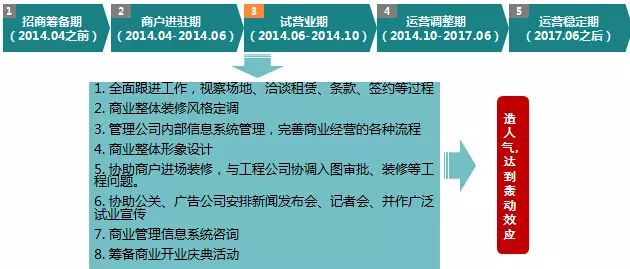 1 招商筹备期 （2014.04之前）

2 商户进驻期 （2014.04-2014.06）

3 试营业期 （2014.06-2014.10）

4 运营调整期 （2014.10-2017.06）

5 运营稳定期 （2017.06之后）

1. 全面跟进工作，视察场地、洽谈租赁、条款、签约等过程
2. 商业整体装修风格定调
3. 管理公司内部信息系统管理，完善商业经营的各种流程
4. 商业整体形象设计
5. 协助商户进场装修，与工程公司协调入图审批、装修等工程问题。
6. 协助公关、广告公司安排新闻发布会、记者会、并作广泛试业宣传
7. 商业管理信息系统咨询
8. 筹备商业开业庆典活动

造人气，达到轰动效应